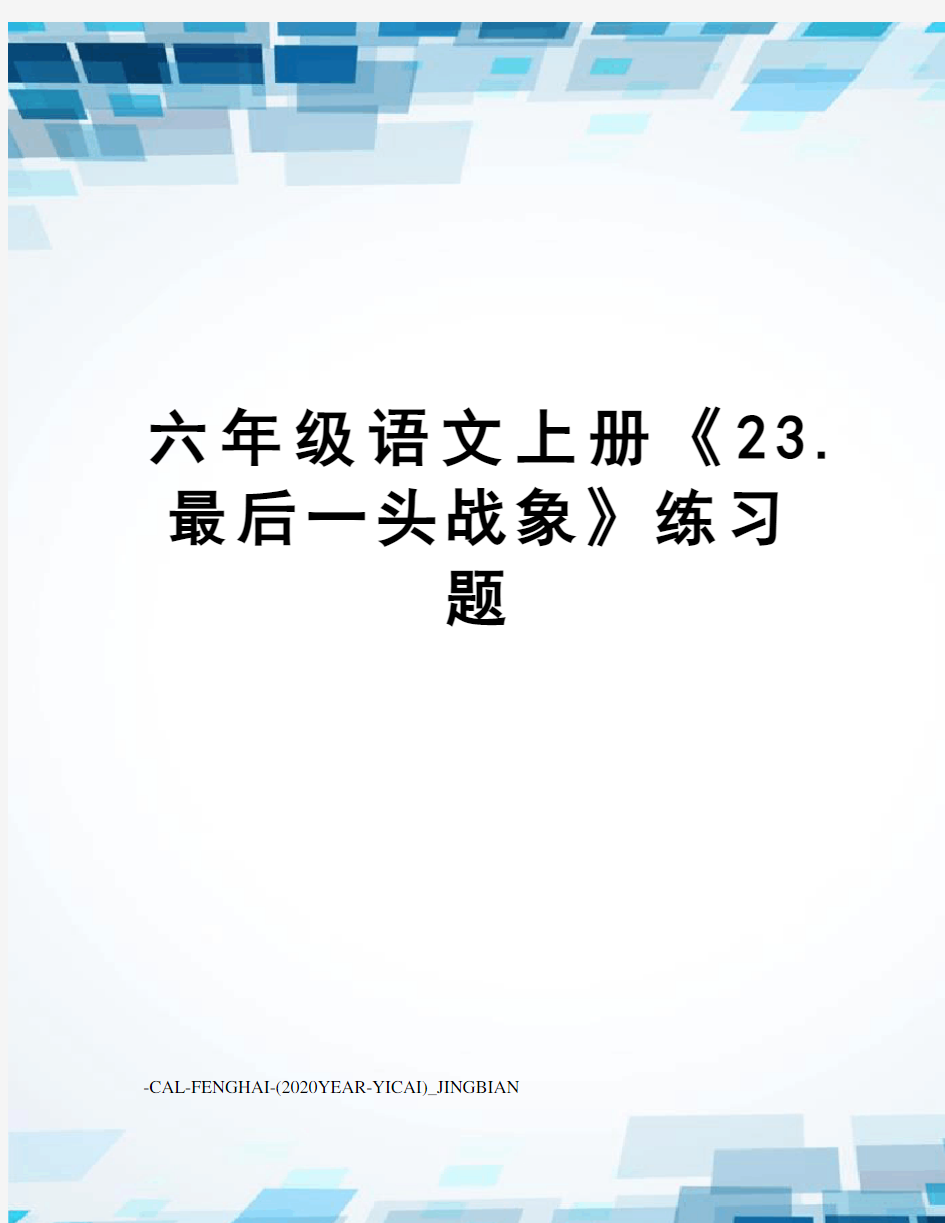 六年级语文上册《23.最后一头战象》练习题

-CAL-FENGHAI-(2020YEAR-YICAI)_JINGBIAN